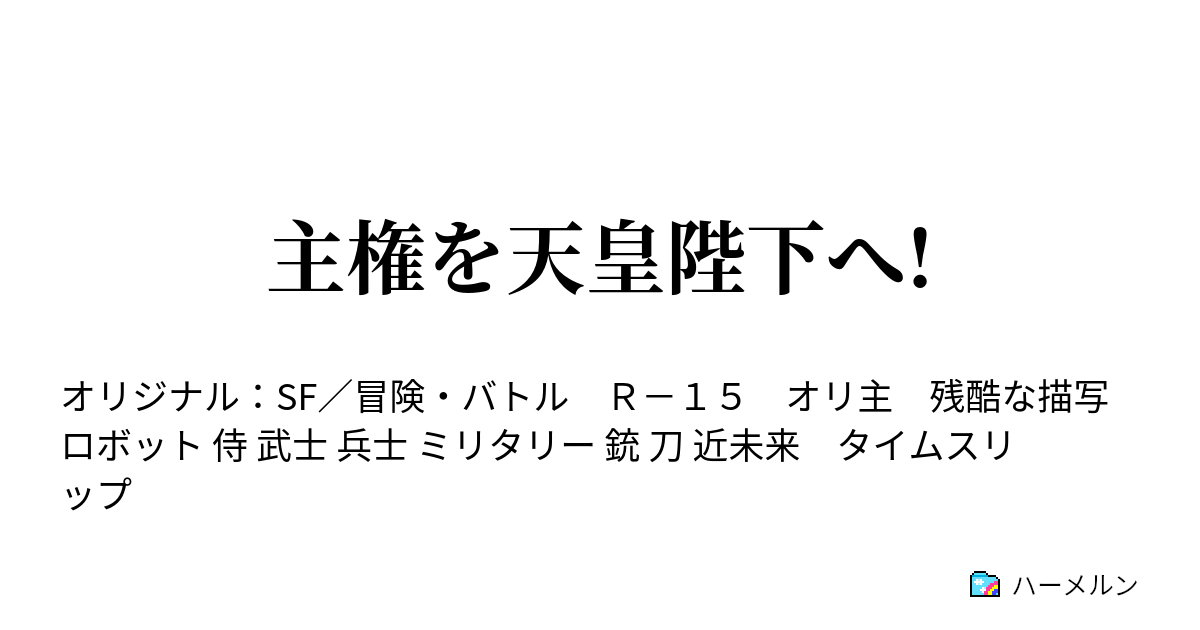 主権を天皇陛下へ!

オリジナル：SF／冒険・バトル　Ｒ－１５　オリ主　残酷な描写　ロボット 侍 武士 兵士 ミリタリー 銃 刀 近未来　タイムスリップ

ハーメルン